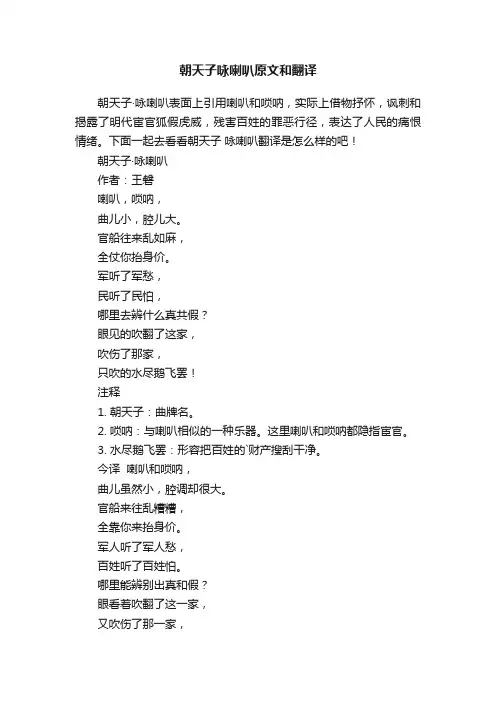 朝天子咏喇叭原文和翻译

朝天子·咏喇叭表面上引用喇叭和唢呐，实际上借物抒怀，讽刺和揭露了明代宦官狐假虎威，残害百姓的罪恶行径，表达了人民的痛恨情绪。下面一起去看看朝天子 咏喇叭翻译是怎么样的吧！

朝天子·咏喇叭

作者：王磐

喇叭，唢呐，

曲儿小，腔儿大。

官船往来乱如麻，

全仗你抬身价。

军听了军愁，

民听了民怕，

哪里去辨什么真共假？

眼见的吹翻了这家，

吹伤了那家，

只吹的水尽鹅飞罢！

注释

1. 朝天子：曲牌名。

2. 唢呐：与喇叭相似的一种乐器。这里喇叭和唢呐都隐指宦官。

3. 水尽鹅飞罢：形容把百姓的`财产搜刮干净。

今译 喇叭和唢呐，

曲儿虽然小，腔调却很大。

官船来往乱糟糟，

全靠你来抬身价。

军人听了军人愁，

百姓听了百姓怕。

哪里能辨别出真和假？

眼看着吹翻了这一家，

又吹伤了那一家，